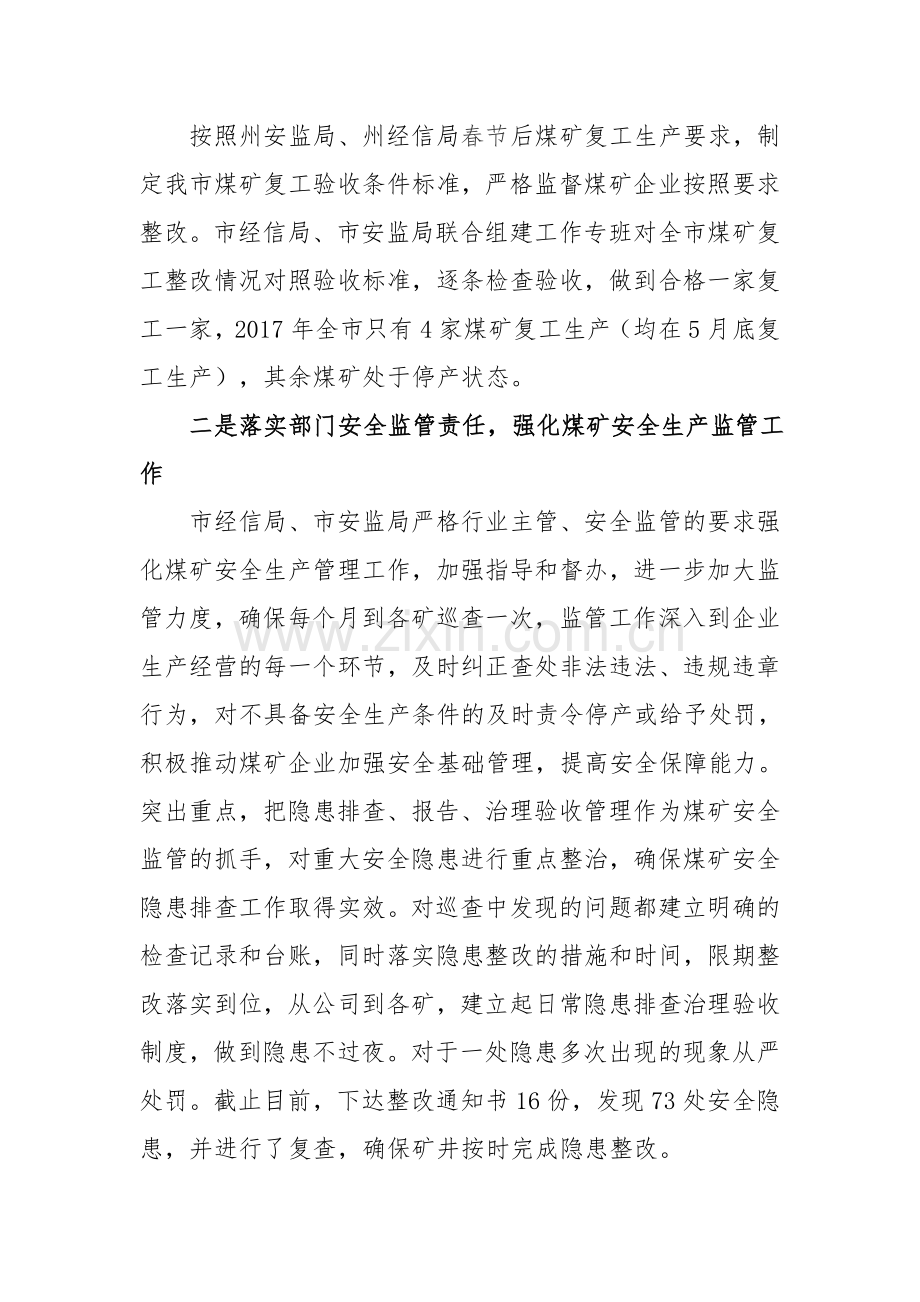 按照州安监局、州经信局春节后煤矿复工生产要求，制定我市煤矿复工验收条件标准，严格监督煤矿企业按照要求整改。市经信局、市安监局联合组建工作专班对全市煤矿复工整改情况对照验收标准，逐条检查验收，做到合格一家复工一家，2017年全市只有4家煤矿复工生产（均在5月底复工生产），其余煤矿处于停产状态。

二是落实部门安全监管责任，强化煤矿安全生产监管工作

市经信局、市安监局严格行业主管、安全监管的要求强化煤矿安全生产管理工作，加强指导和督办，进一步加大监管力度，确保每个月到各矿巡查一次，监管工作深入到企业生产经营的每一个环节，及时纠正查处非法违法、违规违章行为，对不具备安全生产条件的及时责令停产或给予处罚，积极推动煤矿企业加强安全基础管理，提高安全保障能力。突出重点，把隐患排查、报告、治理验收管理作为煤矿安全监管的抓手，对重大安全隐患进行重点整治，确保煤矿安全隐患排查工作取得实效。对巡查中发现的问题都建立明确的检查记录和台账，同时落实隐患整改的措施和时间，限期整改落实到位，从公司到各矿，建立起日常隐患排查治理验收制度，做到隐患不过夜。对于一处隐患多次出现的现象从严处罚。截止目前，下达整改通知书16份，发现73处安全隐患，并进行了复查，确保矿井按时完成隐患整改。

www.zixin.com.cn